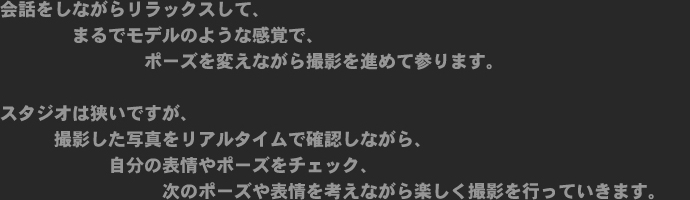 会話をしながらリラックスして、
まるでモデルのような感覚で、
ポーズを変えながら撮影を進めて参ります。

スタジオは狭いですが、
撮影した写真をリアルタイムで確認しながら、
自分の表情やポーズをチェック、
次のポーズや表情を考えながら楽しく撮影を行っていきます。